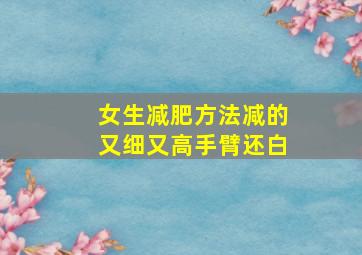 女生减肥方法减的
又细又高手臂还白